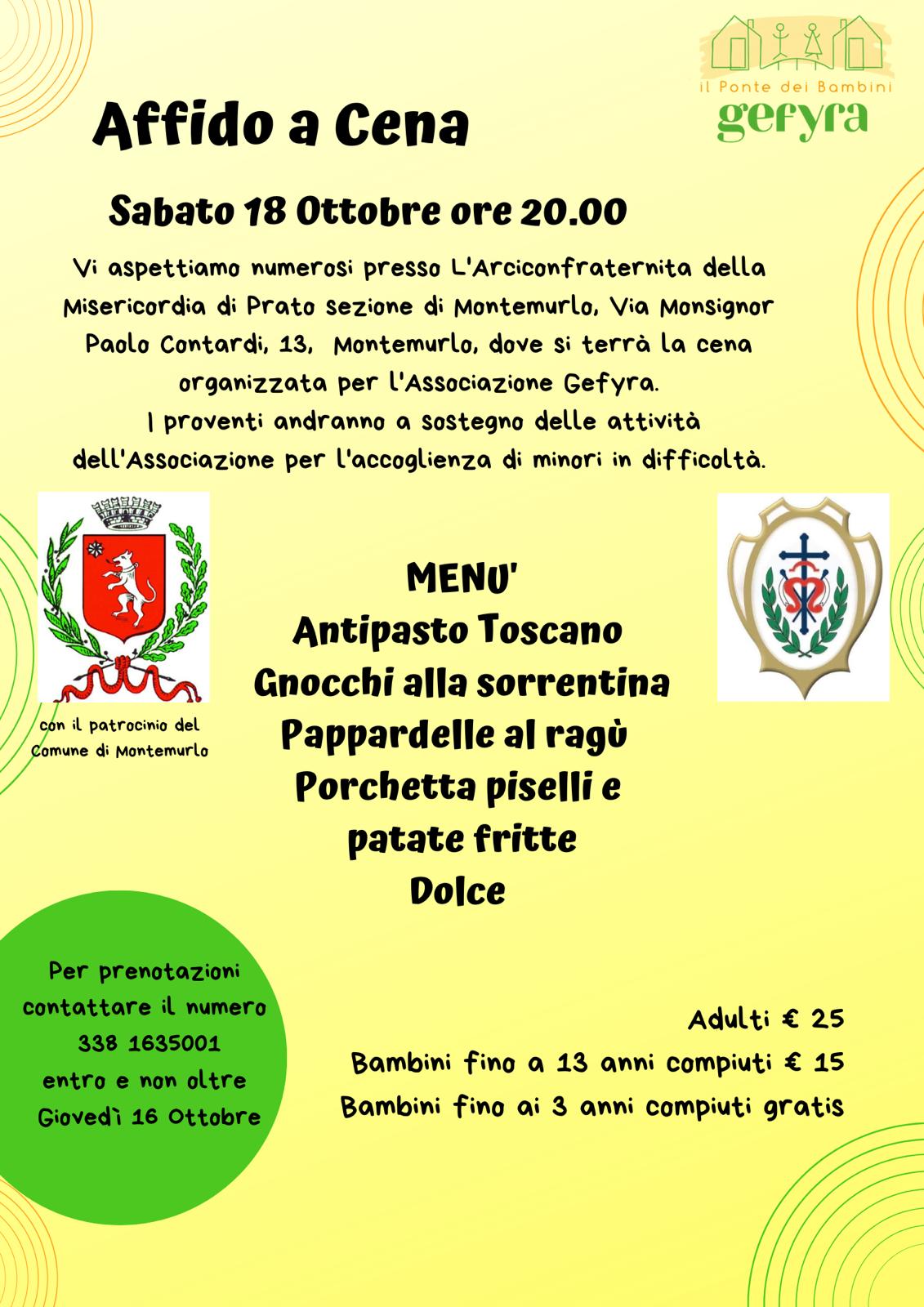 il Ponte dei Bambini
gefyra

Affido a Cena

Sabato 18 Ottobre ore 20.00

Vi aspettiamo numerosi presso L'Arciconfraternita della Misericordia di Prato sezione di Montemurlo, Via Monsignor Paolo Contardi, 13, Montemurlo, dove si terrà la cena organizzata per l'Associazione Gefyra.
I proventi andranno a sostegno delle attività dell'Associazione per l'accoglienza di minori in difficoltà.

con il patrocinio del Comune di Montemurlo

MENU'
Antipasto Toscano
Gnocchi alla sorrentina
Pappardelle al ragù
Porchetta piselli e patate fritte
Dolce

Per prenotazioni contattare il numero 338 1635001 entro e non oltre Giovedì 16 Ottobre

Adulti € 25
Bambini fino a 13 anni compiuti € 15
Bambini fino ai 3 anni compiuti gratis